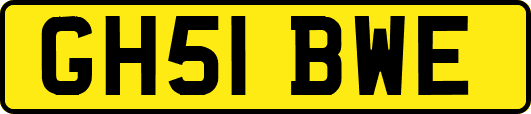 GH51 BWE